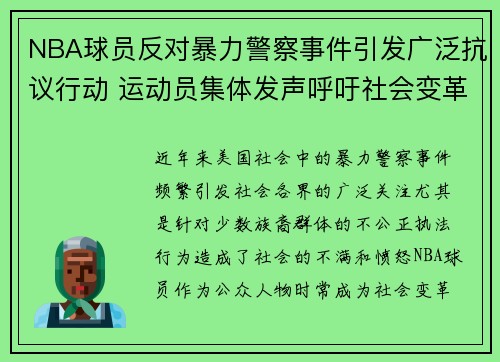 NBA球员反对暴力警察事件引发广泛抗议行动 运动员集体发声呼吁社会变革

近年来美国社会中的暴力警察事件频繁引发社会各界的广泛关注尤其是针对少数族裔群体的不公正执法行为造成了社会的不满和愤怒NBA球员作为公众人物时常成为社会变革